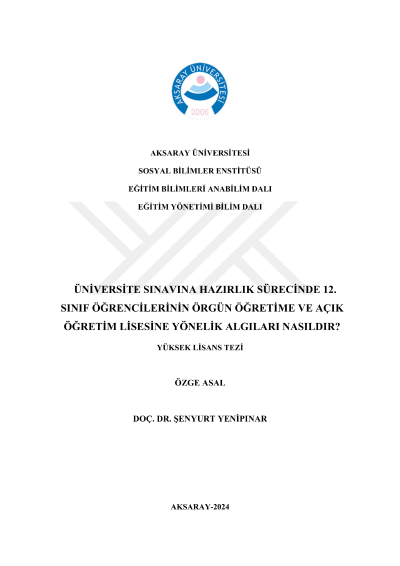 AKSARAY ÜNİVERSİTESİ
2006

AKSARAY ÜNİVERSİTESİ

SOSYAL BİLİMLER ENSTİTÜSÜ

EĞİTİM BİLİMLERİ ANABİLİM DALI

EĞİTİM YÖNETİMİ BİLİM DALI

ÜNİVERSİTE SINAVINA HAZIRLIK SÜRECİNDE 12. SINIF ÖĞRENCİLERİNİN ÖRGÜN ÖĞRETİME VE AÇIK ÖĞRETİM LİSESİNE YÖNELİK ALGILARI NASILDIR?

YÜKSEK LİSANS TEZİ

ÖZGE ASAL

DOÇ. DR. ŞENYURT YENİPINAR

AKSARAY-2024